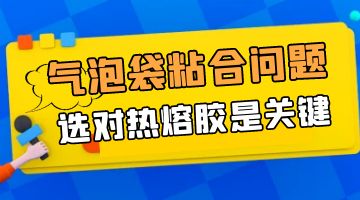 气泡袋粘合问题
选对热熔胶是关键